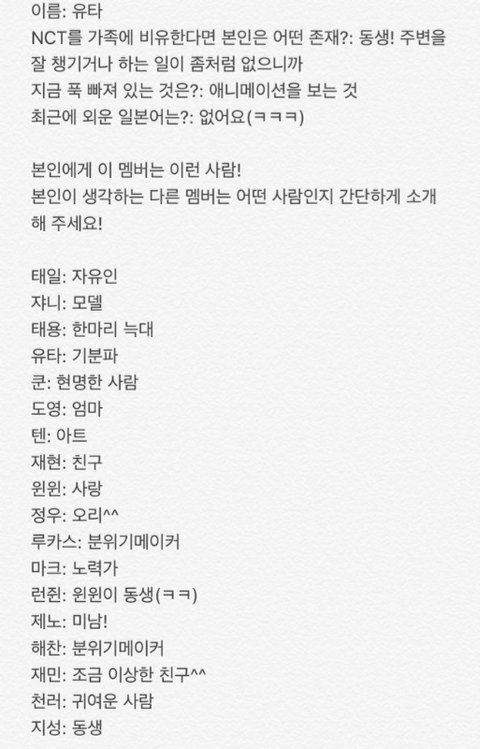 이름: 유타
NCT를 가족에 비유한다면 본인은 어떤 존재?: 동생! 주변을 잘 챙기거나 하는 일이 좀처럼 없으니까
지금 푹 빠져 있는 것은?: 애니메이션을 보는 것
최근에 외운 일본어는?: 없어요(ㅋㅋㅋ)

본인에게 이 멤버는 이런 사람!
본인이 생각하는 다른 멤버는 어떤 사람인지 간단하게 소개해 주세요!

태일: 자유인
쟈니: 모델
태용: 한마리 늑대
유타: 기분파
쿤: 현명한 사람
도영: 엄마
텐: 아트
재현: 친구
윈윈: 사랑
정우: 오리^^
루카스: 분위기메이커
마크: 노력가
런쥔: 윈윈이 동생(ㅋㅋ)
제노: 미남!
해찬: 분위기메이커
재민: 조금 이상한 친구^^
천러: 귀여운 사람
지성: 동생